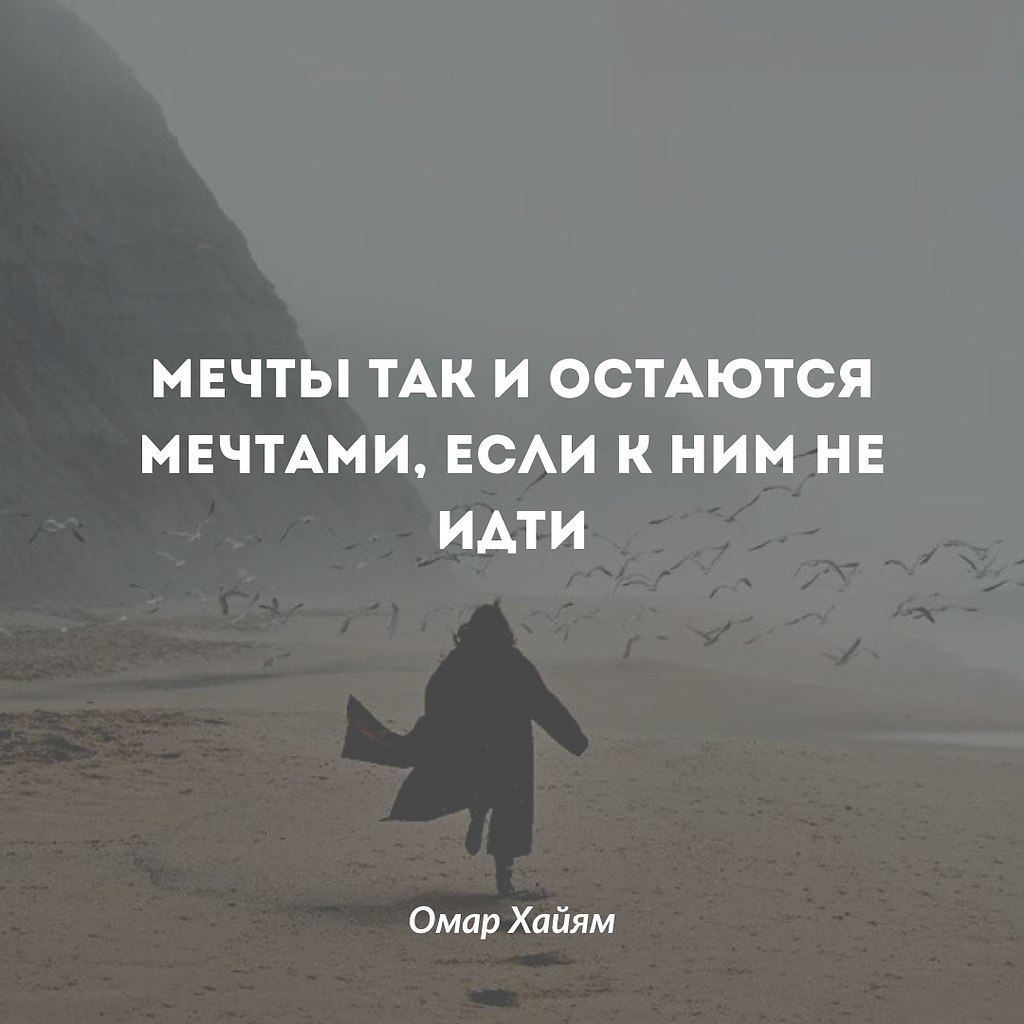 МЕЧТЫ ТАК И ОСТАЮТСЯ МЕЧТАМИ, ЕСЛИ К НИМ НЕ ИДТИ

Омар Хайям